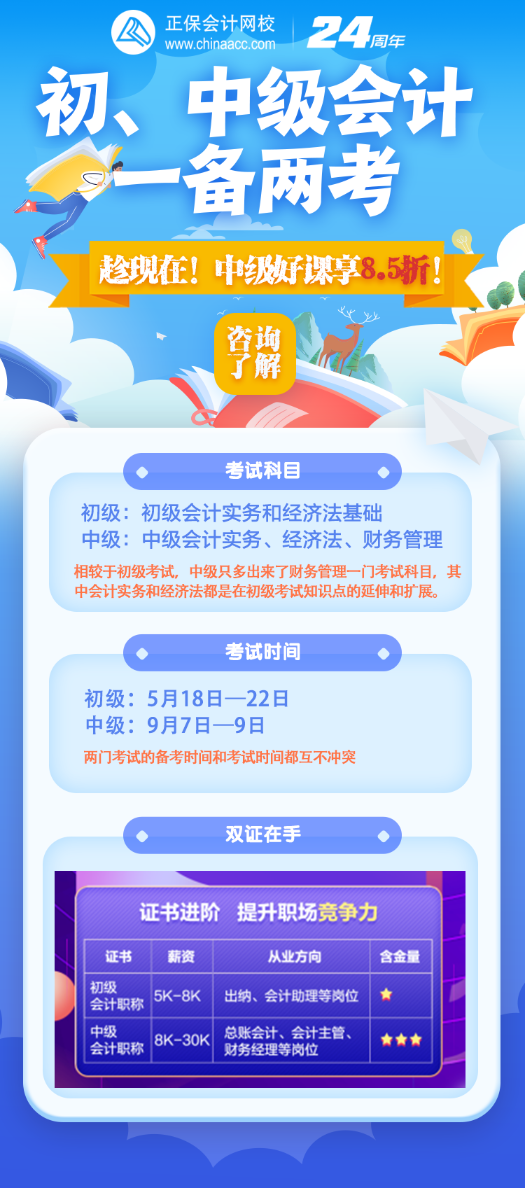 正保会计网校
www.chinaacc.com

24周年

初、中级会计
一备两考

趁现在！中级好课享8.5折！

咨询了解

考试科目

初级：初级会计实务和经济法基础
中级：中级会计实务、经济法、财务管理

相较于初级考试，中级只多出来了财务管理一门考试科目，其中会计实务和经济法都是在初级考试知识点的延伸和扩展。

考试时间

初级：5月18日—22日
中级：9月7日—9日

两门考试的备考时间和考试时间都互不冲突

双证在手

证书进阶　提升职场竞争力

| 证书 | 薪资 | 从业方向 | 含金量 |
|---|---|---|---|
| 初级会计职称 | 5K-8K | 出纳、会计助理等岗位 | ★ |
| 中级会计职称 | 8K-30K | 总账会计、会计主管、财务经理等岗位 | ★★★ |